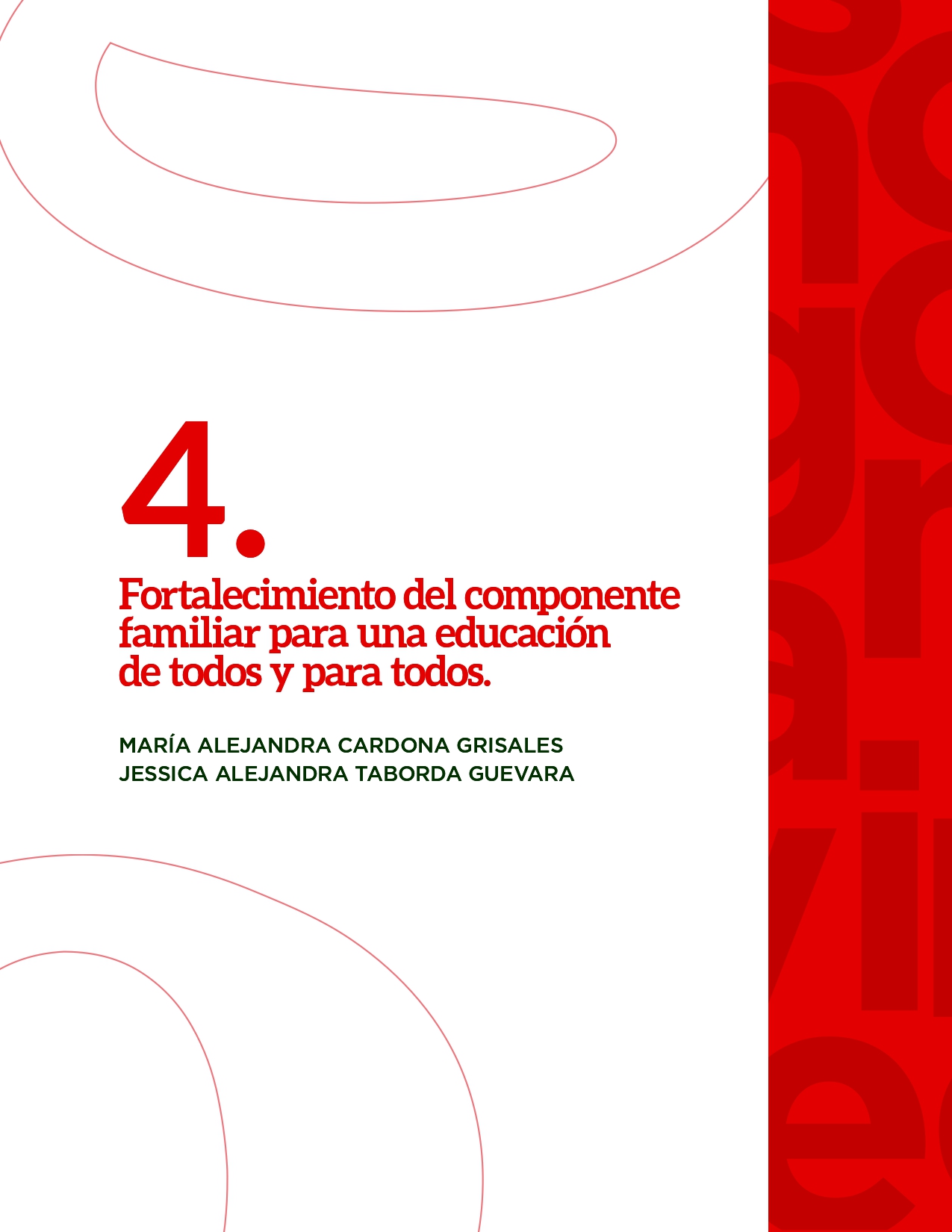 4.

Fortalecimiento del componente familiar para una educación de todos y para todos.

MARÍA ALEJANDRA CARDONA GRISALES
JESSICA ALEJANDRA TABORDA GUEVARA